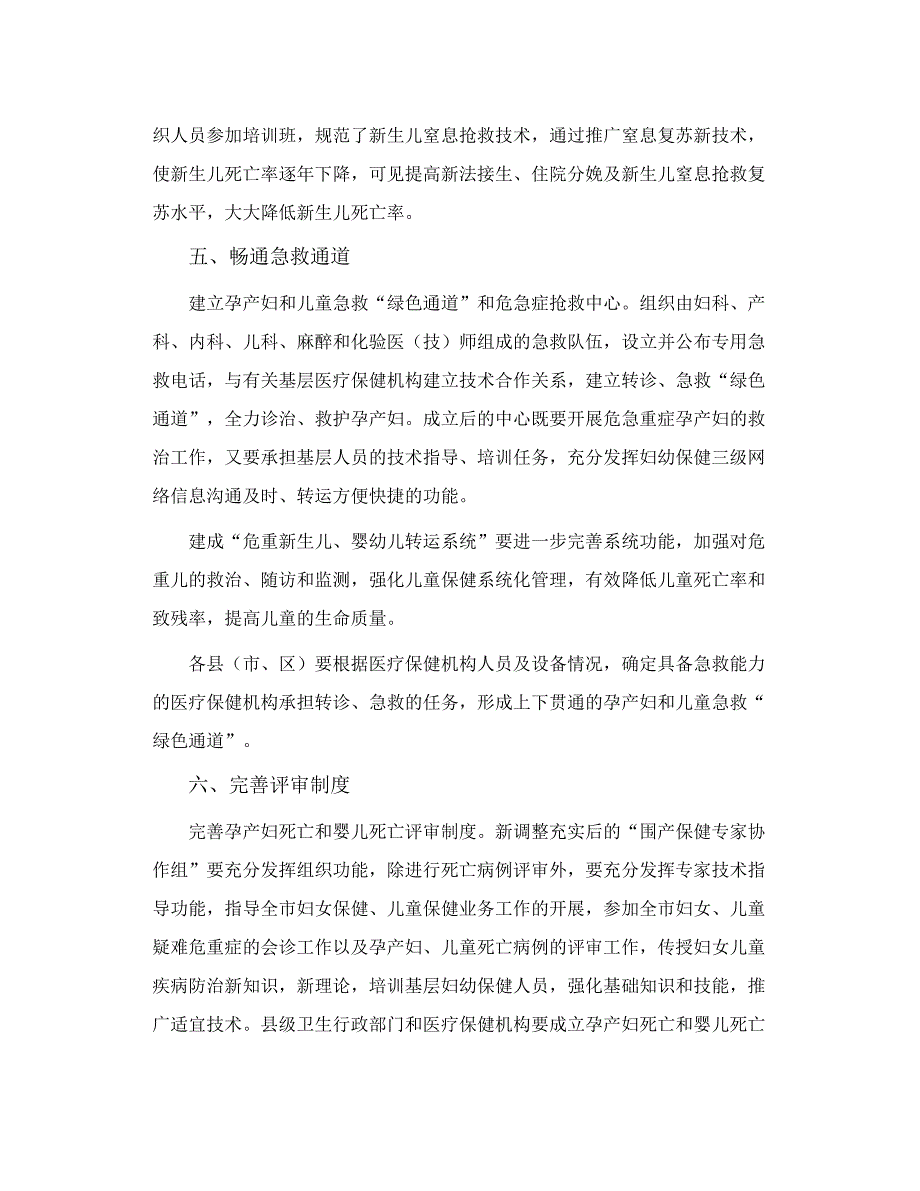 织人员参加培训班，规范了新生儿窒息抢救技术，通过推广窒息复苏新技术，使新生儿死亡率逐年下降，可见提高新法接生、住院分娩及新生儿窒息抢救复苏水平，大大降低新生儿死亡率。

五、畅通急救通道

建立孕产妇和儿童急救“绿色通道”和危急症抢救中心。组织由妇科、产科、内科、儿科、麻醉和化验医（技）师组成的急救队伍，设立并公布专用急救电话，与有关基层医疗保健机构建立技术合作关系，建立转诊、急救“绿色通道”，全力诊治、救护孕产妇。成立后的中心既要开展危急重症孕产妇的救治工作，又要承担基层人员的技术指导、培训任务，充分发挥妇幼保健三级网络信息沟通及时、转运方便快捷的功能。

建成“危重新生儿、婴幼儿转运系统”要进一步完善系统功能，加强对危重儿的救治、随访和监测，强化儿童保健系统化管理，有效降低儿童死亡率和致残率，提高儿童的生命质量。

各县（市、区）要根据医疗保健机构人员及设备情况，确定具备急救能力的医疗保健机构承担转诊、急救的任务，形成上下贯通的孕产妇和儿童急救“绿色通道”。

六、完善评审制度

完善孕产妇死亡和婴儿死亡评审制度。新调整充实后的“围产保健专家协作组”要充分发挥组织功能，除进行死亡病例评审外，要充分发挥专家技术指导功能，指导全市妇女保健、儿童保健业务工作的开展，参加全市妇女、儿童疑难危重症的会诊工作以及孕产妇、儿童死亡病例的评审工作，传授妇女儿童疾病防治新知识，新理论，培训基层妇幼保健人员，强化基础知识和技能，推广适宜技术。县级卫生行政部门和医疗保健机构要成立孕产妇死亡和婴儿死亡